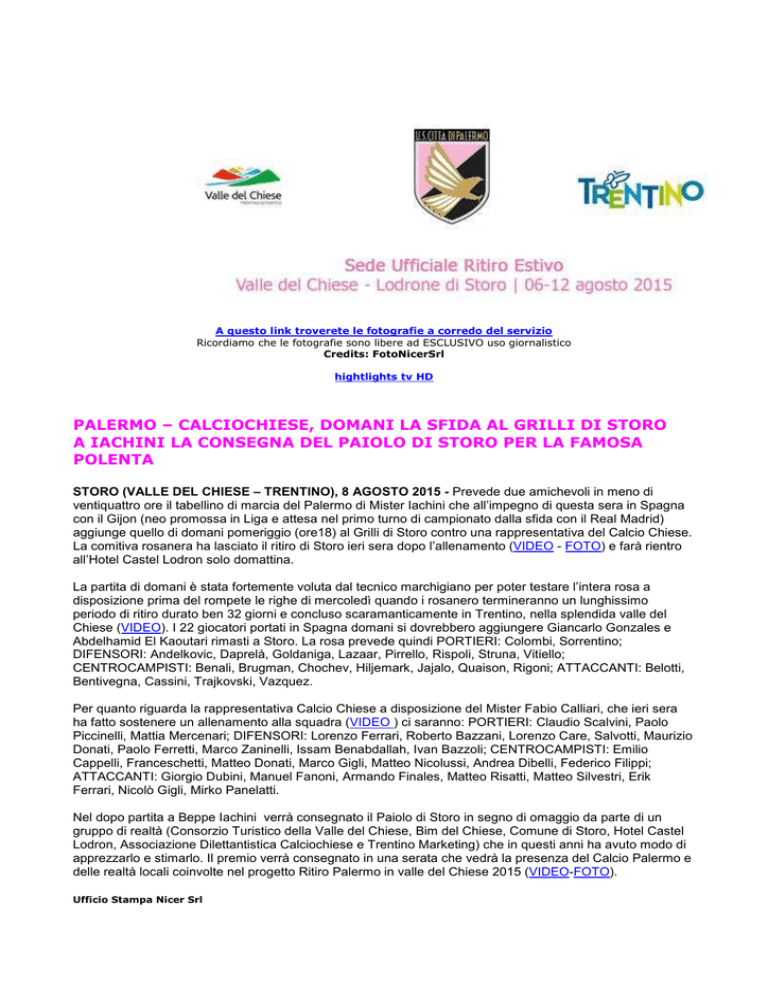 Valle del Chiese

U.S. CITTA DI PALERMO

TRENTINO

Sede Ufficiale Ritiro Estivo
Valle del Chiese - Lodrone di Storo | 06-12 agosto 2015

A questo link troverete le fotografie a corredo del servizio
Ricordiamo che le fotografie sono libere ad ESCLUSIVO uso giornalistico
Credits: FotoNicerSrl

hightlights tv HD

PALERMO – CALCIOCHIESE, DOMANI LA SFIDA AL GRILLI DI STORO A IACHINI LA CONSEGNA DEL PAIOLO DI STORO PER LA FAMOSA POLENTA

STORO (VALLE DEL CHIESE – TRENTINO), 8 AGOSTO 2015 - Prevede due amichevoli in meno di ventiquattro ore il tabellino di marcia del Palermo di Mister Iachini che all'impegno di questa sera in Spagna con il Gijon (neo promossa in Liga e attesa nel primo turno di campionato dalla sfida con il Real Madrid) aggiunge quello di domani pomeriggio (ore18) al Grilli di Storo contro una rappresentativa del Calcio Chiese. La comitiva rosanera ha lasciato il ritiro di Storo ieri sera dopo l'allenamento (VIDEO - FOTO) e farà rientro all'Hotel Castel Lodron solo domattina.

La partita di domani è stata fortemente voluta dal tecnico marchigiano per poter testare l'intera rosa a disposizione prima del rompete le righe di mercoledì quando i rosanero termineranno un lunghissimo periodo di ritiro durato ben 32 giorni e concluso scaramanticamente in Trentino, nella splendida valle del Chiese (VIDEO). I 22 giocatori portati in Spagna domani si dovrebbero aggiungere Giancarlo Gonzales e Abdelhamid El Kaoutari rimasti a Storo. La rosa prevede quindi PORTIERI: Colombi, Sorrentino; DIFENSORI: Andelkovic, Daprelà, Goldaniga, Lazaar, Pirrello, Rispoli, Struna, Vitiello; CENTROCAMPISTI: Benali, Brugman, Chochev, Hiljemark, Jajalo, Quaison, Rigoni; ATTACCANTI: Belotti, Bentivegna, Cassini, Trajkovski, Vazquez.

Per quanto riguarda la rappresentativa Calcio Chiese a disposizione del Mister Fabio Calliari, che ieri sera ha fatto sostenere un allenamento alla squadra (VIDEO ) ci saranno: PORTIERI: Claudio Scalvini, Paolo Piccinelli, Mattia Mercenari; DIFENSORI: Lorenzo Ferrari, Roberto Bazzani, Lorenzo Care, Salvotti, Maurizio Donati, Paolo Ferretti, Marco Zaninelli, Issam Benabdallah, Ivan Bazzoli; CENTROCAMPISTI: Emilio Cappelli, Franceschetti, Matteo Donati, Marco Gigli, Matteo Nicolussi, Andrea Dibelli, Federico Filippi; ATTACCANTI: Giorgio Dubini, Manuel Fanoni, Armando Finales, Matteo Risatti, Matteo Silvestri, Erik Ferrari, Nicolò Gigli, Mirko Panelatti.

Nel dopo partita a Beppe Iachini verrà consegnato il Paiolo di Storo in segno di omaggio da parte di un gruppo di realtà (Consorzio Turistico della Valle del Chiese, Bim del Chiese, Comune di Storo, Hotel Castel Lodron, Associazione Dilettantistica Calciochiese e Trentino Marketing) che in questi anni ha avuto modo di apprezzarlo e stimarlo. Il premio verrà consegnato in una serata che vedrà la presenza del Calcio Palermo e delle realtà locali coinvolte nel progetto Ritiro Palermo in valle del Chiese 2015 (VIDEO-FOTO).

Ufficio Stampa Nicer Srl